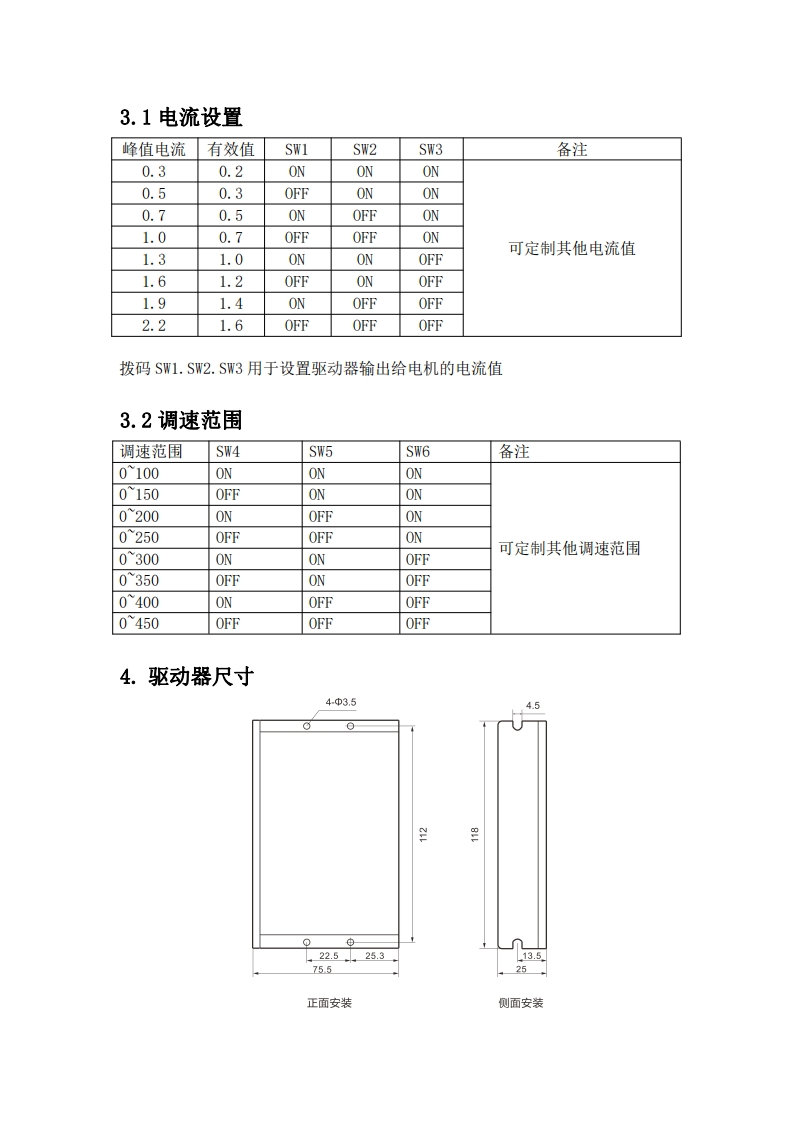 3.1 电流设置

| 峰值电流 | 有效值 | SW1 | SW2 | SW3 | 备注 |
|---|---|---|---|---|---|
| 0.3 | 0.2 | ON | ON | ON | 可定制其他电流值 |
| 0.5 | 0.3 | OFF | ON | ON | |
| 0.7 | 0.5 | ON | OFF | ON | |
| 1.0 | 0.7 | OFF | OFF | ON | |
| 1.3 | 1.0 | ON | ON | OFF | |
| 1.6 | 1.2 | OFF | ON | OFF | |
| 1.9 | 1.4 | ON | OFF | OFF | |
| 2.2 | 1.6 | OFF | OFF | OFF | |

拨码 SW1.SW2.SW3 用于设置驱动器输出给电机的电流值

3.2 调速范围

| 调速范围 | SW4 | SW5 | SW6 | 备注 |
|---|---|---|---|---|
| 0~100 | ON | ON | ON | 可定制其他调速范围 |
| 0~150 | OFF | ON | ON | |
| 0~200 | ON | OFF | ON | |
| 0~250 | OFF | OFF | ON | |
| 0~300 | ON | ON | OFF | |
| 0~350 | OFF | ON | OFF | |
| 0~400 | ON | OFF | OFF | |
| 0~450 | OFF | OFF | OFF | |

4. 驱动器尺寸

4-Φ3.5
112
22.5
25.3
75.5
正面安装

4.5
118
13.5
25
侧面安装